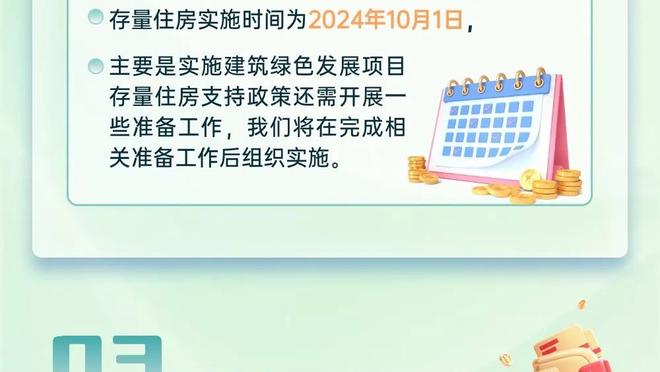 存量住房实施时间为2024年10月1日，

主要是实施建筑绿色发展项目存量住房支持政策还需开展一些准备工作，我们将在完成相关准备工作后组织实施。

03